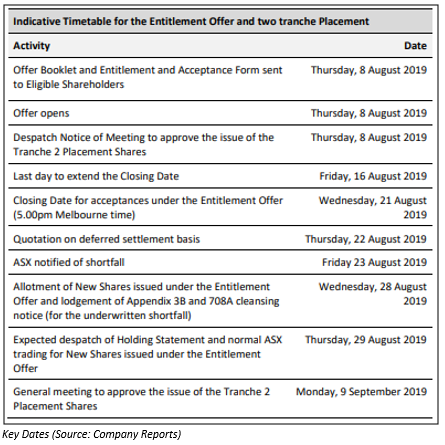 Indicative Timetable for the Entitlement Offer and two tranche Placement

| Activity | Date |
|---|---|
| Offer Booklet and Entitlement and Acceptance Form sent to Eligible Shareholders | Thursday, 8 August 2019 |
| Offer opens | Thursday, 8 August 2019 |
| Despatch Notice of Meeting to approve the issue of the Tranche 2 Placement Shares | Thursday, 8 August 2019 |
| Last day to extend the Closing Date | Friday, 16 August 2019 |
| Closing Date for acceptances under the Entitlement Offer (5.00pm Melbourne time) | Wednesday, 21 August 2019 |
| Quotation on deferred settlement basis | Thursday, 22 August 2019 |
| ASX notified of shortfall | Friday 23 August 2019 |
| Allotment of New Shares issued under the Entitlement Offer and lodgement of Appendix 3B and 708A cleansing notice (for the underwritten shortfall) | Wednesday, 28 August 2019 |
| Expected despatch of Holding Statement and normal ASX trading for New Shares issued under the Entitlement Offer | Thursday, 29 August 2019 |
| General meeting to approve the issue of the Tranche 2 Placement Shares | Monday, 9 September 2019 |

Key Dates (Source: Company Reports)